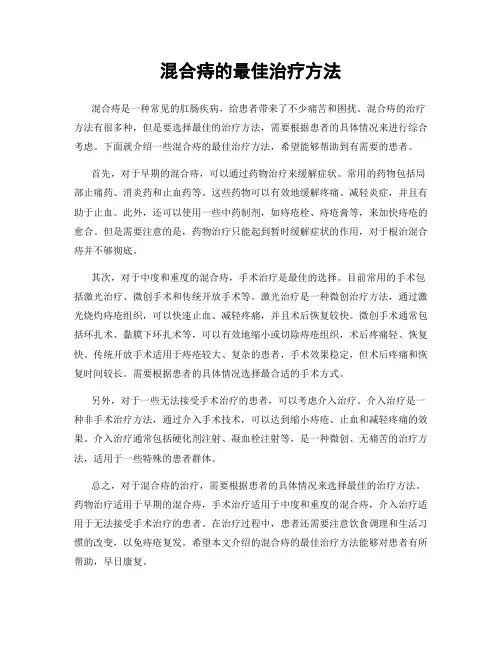 混合痔的最佳治疗方法

混合痔是一种常见的肛肠疾病，给患者带来了不少痛苦和困扰。混合痔的治疗方法有很多种，但是要选择最佳的治疗方法，需要根据患者的具体情况来进行综合考虑。下面就介绍一些混合痔的最佳治疗方法，希望能够帮助到有需要的患者。

首先，对于早期的混合痔，可以通过药物治疗来缓解症状。常用的药物包括局部止痛药、消炎药和止血药等。这些药物可以有效地缓解疼痛、减轻炎症，并且有助于止血。此外，还可以使用一些中药制剂，如痔疮栓、痔疮膏等，来加快痔疮的愈合。但是需要注意的是，药物治疗只能起到暂时缓解症状的作用，对于根治混合痔并不够彻底。

其次，对于中度和重度的混合痔，手术治疗是最佳的选择。目前常用的手术包括激光治疗、微创手术和传统开放手术等。激光治疗是一种微创治疗方法，通过激光烧灼痔疮组织，可以快速止血、减轻疼痛，并且术后恢复较快。微创手术通常包括环扎术、黏膜下环扎术等，可以有效地缩小或切除痔疮组织，术后疼痛轻、恢复快。传统开放手术适用于痔疮较大、复杂的患者，手术效果稳定，但术后疼痛和恢复时间较长。需要根据患者的具体情况选择最合适的手术方式。

另外，对于一些无法接受手术治疗的患者，可以考虑介入治疗。介入治疗是一种非手术治疗方法，通过介入手术技术，可以达到缩小痔疮、止血和减轻疼痛的效果。介入治疗通常包括硬化剂注射、凝血栓注射等，是一种微创、无痛苦的治疗方法，适用于一些特殊的患者群体。

总之，对于混合痔的治疗，需要根据患者的具体情况来选择最佳的治疗方法。药物治疗适用于早期的混合痔，手术治疗适用于中度和重度的混合痔，介入治疗适用于无法接受手术治疗的患者。在治疗过程中，患者还需要注意饮食调理和生活习惯的改变，以免痔疮复发。希望本文介绍的混合痔的最佳治疗方法能够对患者有所帮助，早日康复。